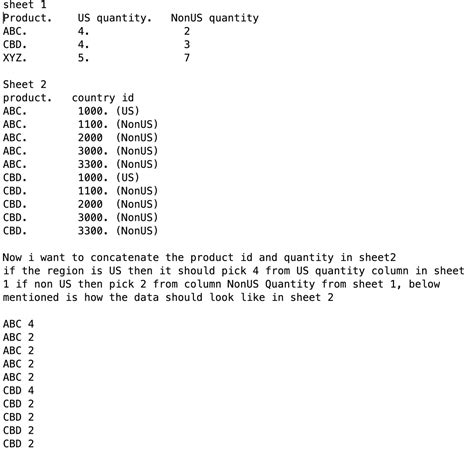 sheet 1

| Product. | US quantity. | NonUS quantity |
|---|---|---|
| ABC. | 4. | 2 |
| CBD. | 4. | 3 |
| XYZ. | 5. | 7 |

Sheet 2

| product. | country id |
|---|---|
| ABC. | 1000. (US) |
| ABC. | 1100. (NonUS) |
| ABC. | 2000 (NonUS) |
| ABC. | 3000. (NonUS) |
| ABC. | 3300. (NonUS) |
| CBD. | 1000. (US) |
| CBD. | 1100. (NonUS) |
| CBD. | 2000 (NonUS) |
| CBD. | 3000. (NonUS) |
| CBD. | 3300. (NonUS) |

Now i want to concatenate the product id and quantity in sheet2 if the region is US then it should pick 4 from US quantity column in sheet 1 if non US then pick 2 from column NonUS Quantity from sheet 1, below mentioned is how the data should look like in sheet 2

ABC 4
ABC 2
ABC 2
ABC 2
ABC 2
CBD 4
CBD 2
CBD 2
CBD 2
CBD 2